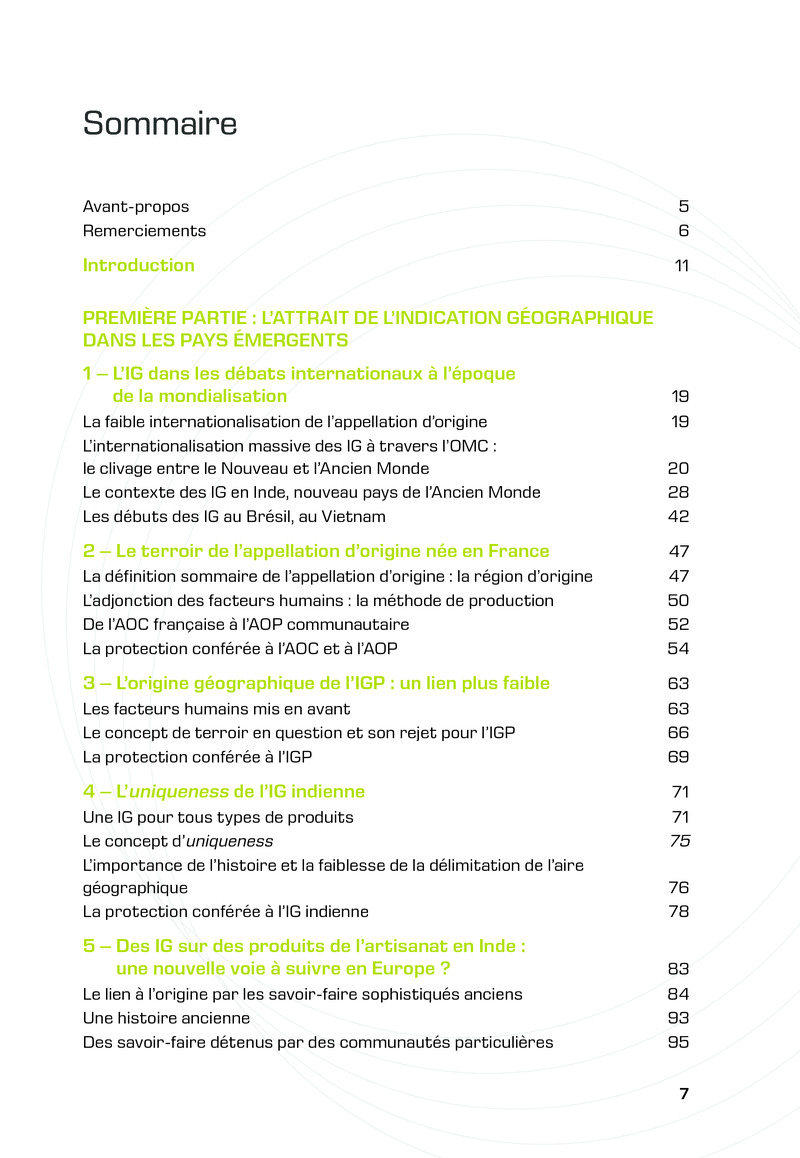 Sommaire

Avant-propos 5
Remerciements 6

Introduction 11

PREMIÈRE PARTIE : L'ATTRAIT DE L'INDICATION GÉOGRAPHIQUE DANS LES PAYS ÉMERGENTS

1 – L'IG dans les débats internationaux à l'époque de la mondialisation 19
La faible internationalisation de l'appellation d'origine 19
L'internationalisation massive des IG à travers l'OMC : le clivage entre le Nouveau et l'Ancien Monde 20
Le contexte des IG en Inde, nouveau pays de l'Ancien Monde 28
Les débuts des IG au Brésil, au Vietnam 42

2 – Le terroir de l'appellation d'origine née en France 47
La définition sommaire de l'appellation d'origine : la région d'origine 47
L'adjonction des facteurs humains : la méthode de production 50
De l'AOC française à l'AOP communautaire 52
La protection conférée à l'AOC et à l'AOP 54

3 – L'origine géographique de l'IGP : un lien plus faible 63
Les facteurs humains mis en avant 63
Le concept de terroir en question et son rejet pour l'IGP 66
La protection conférée à l'IGP 69

4 – L'uniqueness de l'IG indienne 71
Une IG pour tous types de produits 71
Le concept d'uniqueness 75
L'importance de l'histoire et la faiblesse de la délimitation de l'aire géographique 76
La protection conférée à l'IG indienne 78

5 – Des IG sur des produits de l'artisanat en Inde : une nouvelle voie à suivre en Europe ? 83
Le lien à l'origine par les savoir-faire sophistiqués anciens 84
Une histoire ancienne 93
Des savoir-faire détenus par des communautés particulières 95

7